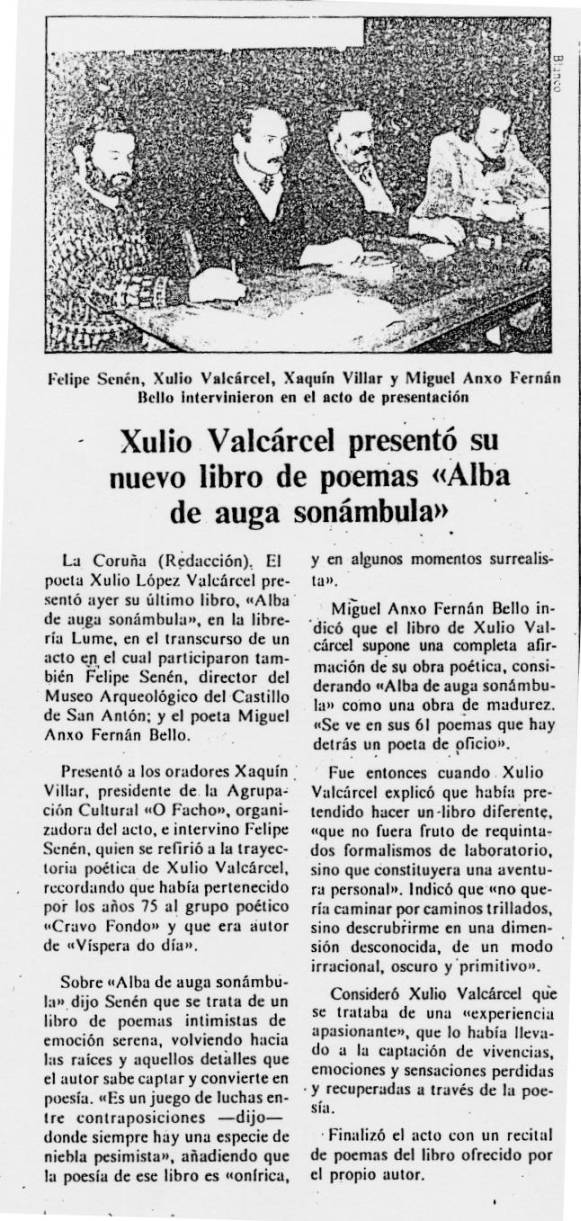 Blanco

Felipe Senén, Xulio Valcárcel, Xaquín Villar y Miguel Anxo Fernán Bello intervinieron en el acto de presentación

Xulio Valcárcel presentó su nuevo libro de poemas «Alba de auga sonámbula»

La Coruña (Redacción). El poeta Xulio López Valcárcel presentó ayer su último libro, «Alba de auga sonámbula», en la librería Lume, en el transcurso de un acto en el cual participaron también Felipe Senén, director del Museo Arqueológico del Castillo de San Antón; y el poeta Miguel Anxo Fernán Bello.

Presentó a los oradores Xaquín Villar, presidente de la Agrupación Cultural «O Facho», organizadora del acto, e intervino Felipe Senén, quien se refirió a la trayectoria poética de Xulio Valcárcel, recordando que había pertenecido por los años 75 al grupo poético «Cravo Fondo» y que era autor de «Víspera do día».

Sobre «Alba de auga sonámbula» dijo Senén que se trata de un libro de poemas intimistas de emoción serena, volviendo hacia las raíces y aquellos detalles que el autor sabe captar y convierte en poesía. «Es un juego de luchas entre contraposiciones —dijo— donde siempre hay una especie de niebla pesimista», añadiendo que la poesía de ese libro es «onírica, y en algunos momentos surrealista».

Miguel Anxo Fernán Bello indicó que el libro de Xulio Valcárcel supone una completa afirmación de su obra poética, considerando «Alba de auga sonámbula» como una obra de madurez. «Se ve en sus 61 poemas que hay detrás un poeta de oficio».

Fue entonces cuando Xulio Valcárcel explicó que había pretendido hacer un libro diferente, «que no fuera fruto de requintados formalismos de laboratorio, sino que constituyera una aventura personal». Indicó que «no quería caminar por caminos trillados, sino descubrirme en una dimensión desconocida, de un modo irracional, oscuro y primitivo».

Consideró Xulio Valcárcel que se trataba de una «experiencia apasionante», que lo había llevado a la captación de vivencias, emociones y sensaciones perdidas y recuperadas a través de la poesía.

Finalizó el acto con un recital de poemas del libro ofrecido por el propio autor.